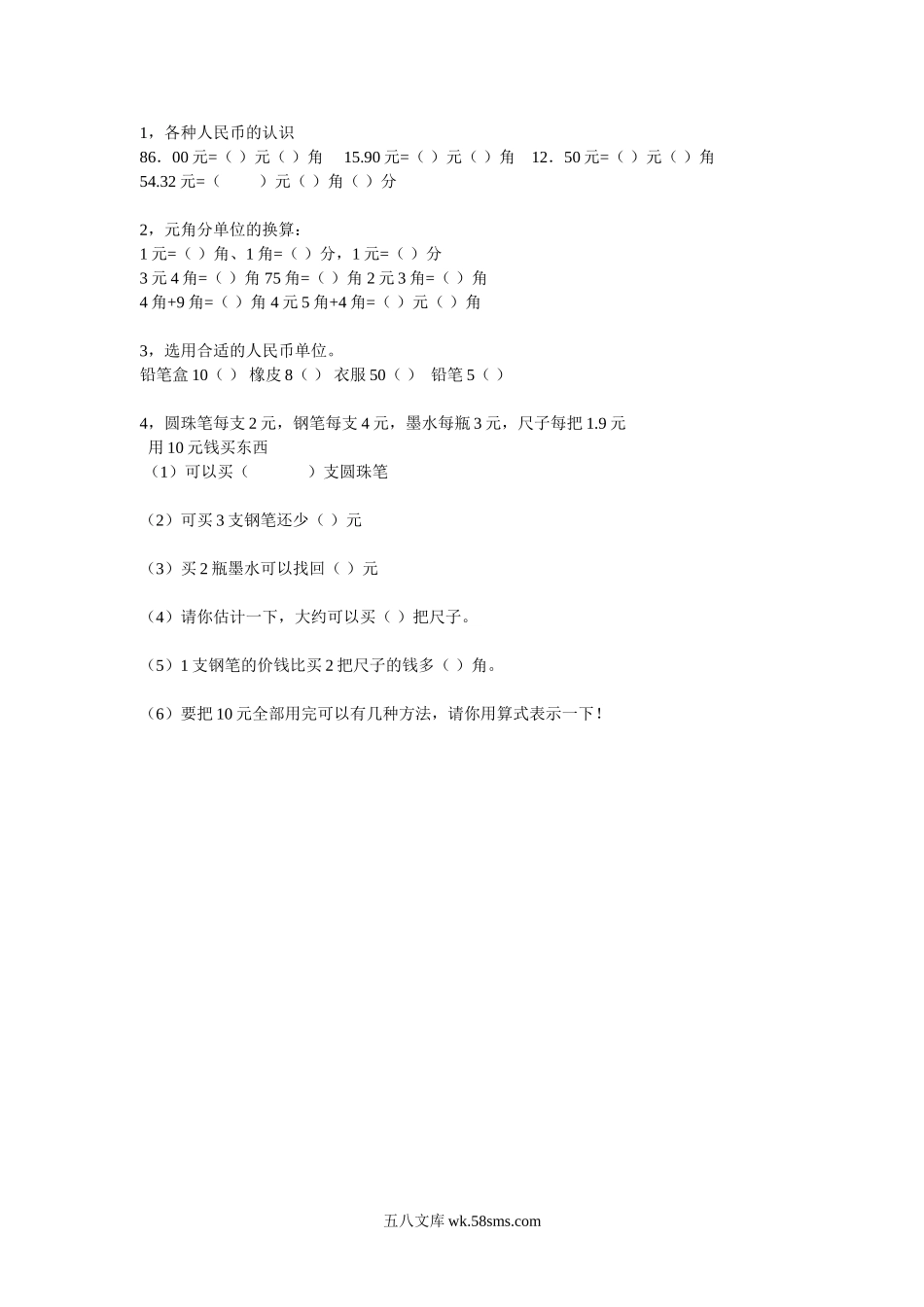 1，各种人民币的认识
86．00 元=（ ）元（ ）角　15.90 元=（ ）元（ ）角　12．50 元=（ ）元（ ）角
54.32 元=（　　）元（ ）角（ ）分

2，元角分单位的换算：
1 元=（ ）角、1 角=（ ）分，1 元=（ ）分
3 元 4 角=（ ）角 75 角=（ ）角 2 元 3 角=（ ）角
4 角+9 角=（ ）角 4 元 5 角+4 角=（ ）元（ ）角

3，选用合适的人民币单位。
铅笔盒 10（ ） 橡皮 8（ ） 衣服 50（ ） 铅笔 5（ ）

4，圆珠笔每支 2 元，钢笔每支 4 元，墨水每瓶 3 元，尺子每把 1.9 元
用 10 元钱买东西
（1）可以买（　　　）支圆珠笔

（2）可买 3 支钢笔还少（ ）元

（3）买 2 瓶墨水可以找回（ ）元

（4）请你估计一下，大约可以买（ ）把尺子。

（5）1 支钢笔的价钱比买 2 把尺子的钱多（ ）角。

（6）要把 10 元全部用完可以有几种方法，请你用算式表示一下！

五八文库 wk.58sms.com